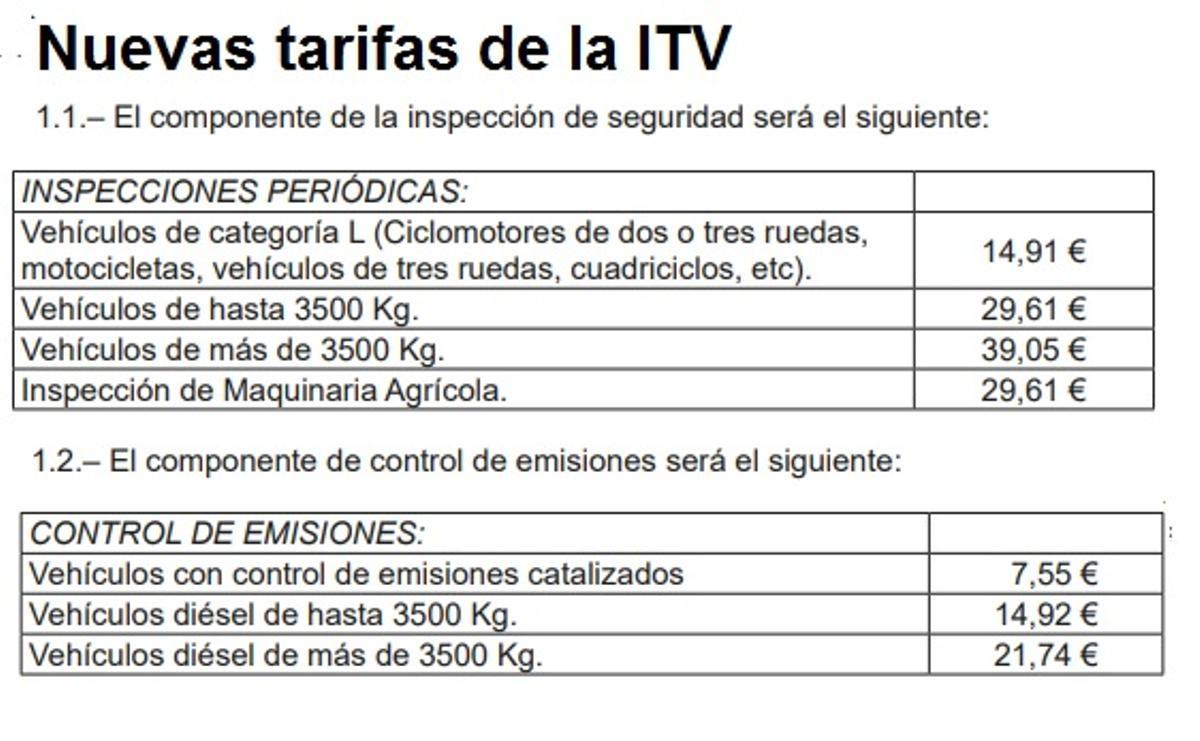 Nuevas tarifas de la ITV

1.1.– El componente de la inspección de seguridad será el siguiente:

| INSPECCIONES PERIÓDICAS: | |
|---|---|
| Vehículos de categoría L (Ciclomotores de dos o tres ruedas, motocicletas, vehículos de tres ruedas, cuadriciclos, etc). | 14,91 € |
| Vehículos de hasta 3500 Kg. | 29,61 € |
| Vehículos de más de 3500 Kg. | 39,05 € |
| Inspección de Maquinaria Agrícola. | 29,61 € |

1.2.– El componente de control de emisiones será el siguiente:

| CONTROL DE EMISIONES: | |
|---|---|
| Vehículos con control de emisiones catalizados | 7,55 € |
| Vehículos diésel de hasta 3500 Kg. | 14,92 € |
| Vehículos diésel de más de 3500 Kg. | 21,74 € |